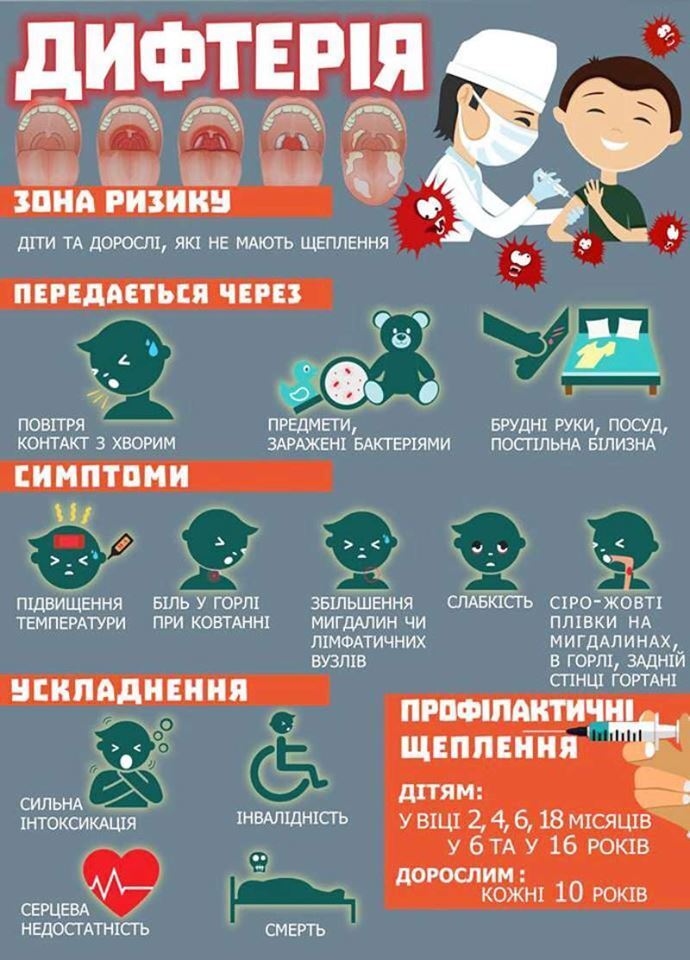 ДИФТЕРІЯ

ЗОНА РИЗИКУ

ДІТИ ТА ДОРОСЛІ, ЯКІ НЕ МАЮТЬ ЩЕПЛЕННЯ

ПЕРЕДАЄТЬСЯ ЧЕРЕЗ

ПОВІТРЯ
КОНТАКТ З ХВОРИМ

ПРЕДМЕТИ, ЗАРАЖЕНІ БАКТЕРІЯМИ

БРУДНІ РУКИ, ПОСУД, ПОСТІЛЬНА БІЛИЗНА

СИМПТОМИ

ПІДВИЩЕННЯ ТЕМПЕРАТУРИ

БІЛЬ У ГОРЛІ ПРИ КОВТАННІ

ЗБІЛЬШЕННЯ МИГДАЛИН ЧИ ЛІМФАТИЧНИХ ВУЗЛІВ

СЛАБКІСТЬ

СІРО-ЖОВТІ ПЛІВКИ НА МИГДАЛИНАХ, В ГОРЛІ, ЗАДНІЙ СТІНЦІ ГОРТАНІ

УСКЛАДНЕННЯ

СИЛЬНА ІНТОКСИКАЦІЯ

ІНВАЛІДНІСТЬ

СЕРЦЕВА НЕДОСТАТНІСТЬ

СМЕРТЬ

ПРОФІЛАКТИЧНІ ЩЕПЛЕННЯ

ДІТЯМ:
У ВІЦІ 2, 4, 6, 18 МІСЯЦІВ
У 6 ТА У 16 РОКІВ

ДОРОСЛИМ:
КОЖНІ 10 РОКІВ